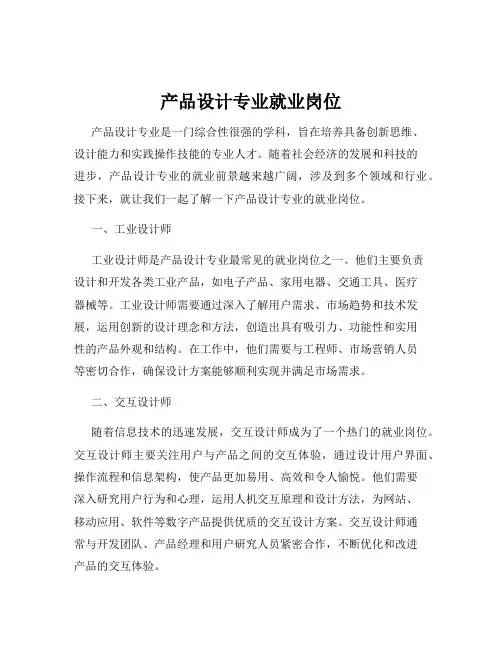 产品设计专业就业岗位

产品设计专业是一门综合性很强的学科，旨在培养具备创新思维、设计能力和实践操作技能的专业人才。随着社会经济的发展和科技的进步，产品设计专业的就业前景越来越广阔，涉及到多个领域和行业。接下来，就让我们一起了解一下产品设计专业的就业岗位。

一、工业设计师

工业设计师是产品设计专业最常见的就业岗位之一。他们主要负责设计和开发各类工业产品，如电子产品、家用电器、交通工具、医疗器械等。工业设计师需要通过深入了解用户需求、市场趋势和技术发展，运用创新的设计理念和方法，创造出具有吸引力、功能性和实用性的产品外观和结构。在工作中，他们需要与工程师、市场营销人员等密切合作，确保设计方案能够顺利实现并满足市场需求。

二、交互设计师

随着信息技术的迅速发展，交互设计师成为了一个热门的就业岗位。交互设计师主要关注用户与产品之间的交互体验，通过设计用户界面、操作流程和信息架构，使产品更加易用、高效和令人愉悦。他们需要深入研究用户行为和心理，运用人机交互原理和设计方法，为网站、移动应用、软件等数字产品提供优质的交互设计方案。交互设计师通常与开发团队、产品经理和用户研究人员紧密合作，不断优化和改进产品的交互体验。